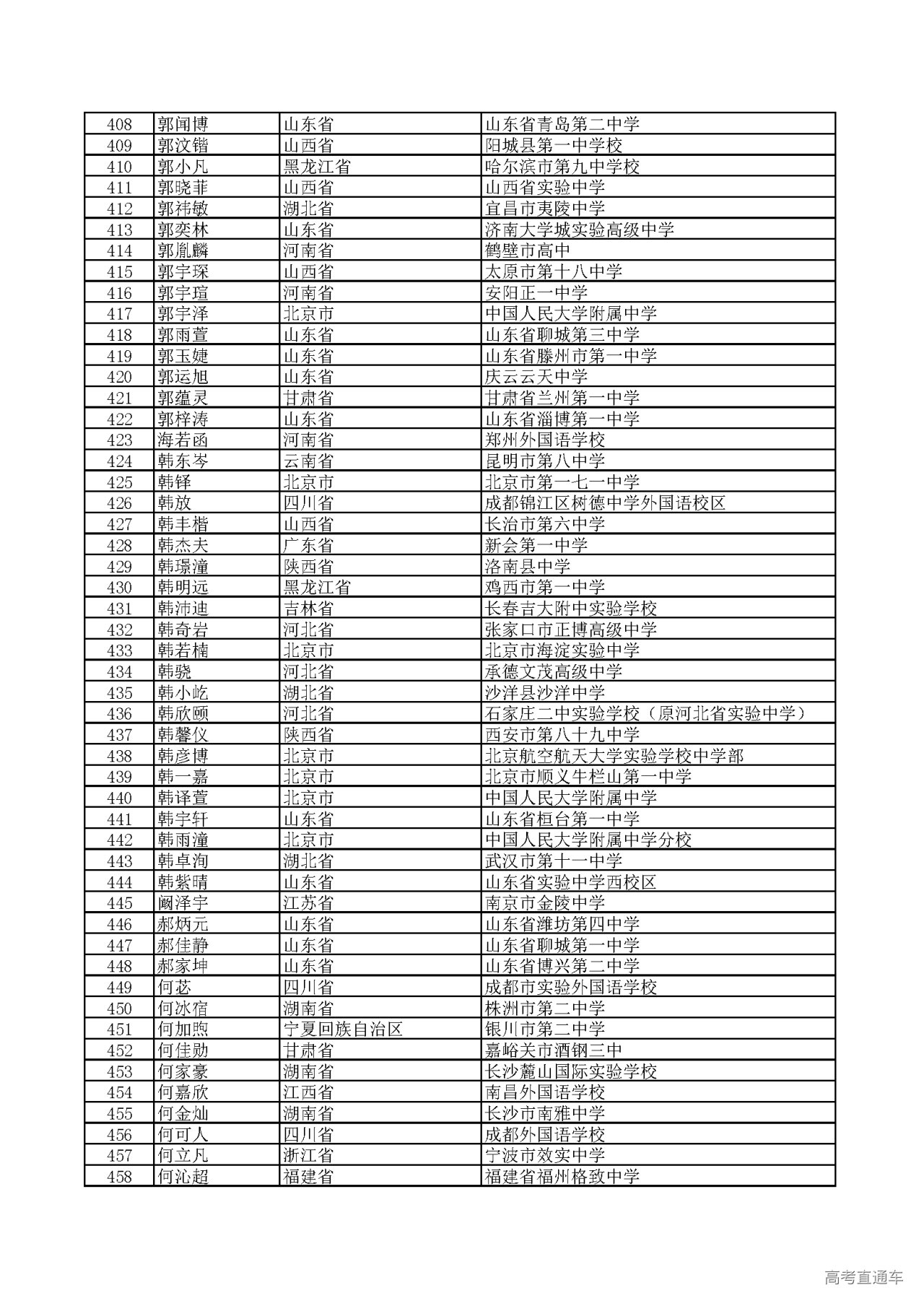 | 408 | 郭闻博 | 山东省 | 山东省青岛第二中学 |
|---|---|---|---|
| 409 | 郭汶锴 | 山西省 | 阳城县第一中学校 |
| 410 | 郭小凡 | 黑龙江省 | 哈尔滨市第九中学校 |
| 411 | 郭晓菲 | 山西省 | 山西省实验中学 |
| 412 | 郭祎敏 | 湖北省 | 宜昌市夷陵中学 |
| 413 | 郭奕林 | 山东省 | 济南大学城实验高级中学 |
| 414 | 郭胤麟 | 河南省 | 鹤壁市高中 |
| 415 | 郭宇琛 | 山西省 | 太原市第十八中学 |
| 416 | 郭宇瑄 | 河南省 | 安阳正一中学 |
| 417 | 郭宇泽 | 北京市 | 中国人民大学附属中学 |
| 418 | 郭雨萱 | 山东省 | 山东省聊城第三中学 |
| 419 | 郭玉婕 | 山东省 | 山东省滕州市第一中学 |
| 420 | 郭运旭 | 山东省 | 庆云云天中学 |
| 421 | 郭蕴灵 | 甘肃省 | 甘肃省兰州第一中学 |
| 422 | 郭梓涛 | 山东省 | 山东省淄博第一中学 |
| 423 | 海若函 | 河南省 | 郑州外国语学校 |
| 424 | 韩东岑 | 云南省 | 昆明市第八中学 |
| 425 | 韩铎 | 北京市 | 北京市第一七一中学 |
| 426 | 韩放 | 四川省 | 成都锦江区树德中学外国语校区 |
| 427 | 韩丰楷 | 山西省 | 长治市第六中学 |
| 428 | 韩杰夫 | 广东省 | 新会第一中学 |
| 429 | 韩璟潼 | 陕西省 | 洛南县中学 |
| 430 | 韩明远 | 黑龙江省 | 鸡西市第一中学 |
| 431 | 韩沛迪 | 吉林省 | 长春吉大附中实验学校 |
| 432 | 韩奇岩 | 河北省 | 张家口市正博高级中学 |
| 433 | 韩若楠 | 北京市 | 北京市海淀实验中学 |
| 434 | 韩骁 | 河北省 | 承德文茂高级中学 |
| 435 | 韩小屹 | 湖北省 | 沙洋县沙洋中学 |
| 436 | 韩欣颐 | 河北省 | 石家庄二中实验学校（原河北省实验中学） |
| 437 | 韩馨仪 | 陕西省 | 西安市第八十九中学 |
| 438 | 韩彦博 | 北京市 | 北京航空航天大学实验学校中学部 |
| 439 | 韩一嘉 | 北京市 | 北京市顺义牛栏山第一中学 |
| 440 | 韩译萱 | 北京市 | 中国人民大学附属中学 |
| 441 | 韩宇轩 | 山东省 | 山东省桓台第一中学 |
| 442 | 韩雨潼 | 北京市 | 中国人民大学附属中学分校 |
| 443 | 韩卓洵 | 湖北省 | 武汉市第十一中学 |
| 444 | 韩紫晴 | 山东省 | 山东省实验中学西校区 |
| 445 | 阚泽宇 | 江苏省 | 南京市金陵中学 |
| 446 | 郝炳元 | 山东省 | 山东省潍坊第四中学 |
| 447 | 郝佳静 | 山东省 | 山东省聊城第一中学 |
| 448 | 郝家坤 | 山东省 | 山东省博兴第二中学 |
| 449 | 何苾 | 四川省 | 成都市实验外国语学校 |
| 450 | 何冰宿 | 湖南省 | 株洲市第二中学 |
| 451 | 何加煦 | 宁夏回族自治区 | 银川市第二中学 |
| 452 | 何佳勋 | 甘肃省 | 嘉峪关市酒钢三中 |
| 453 | 何家豪 | 湖南省 | 长沙麓山国际实验学校 |
| 454 | 何嘉欣 | 江西省 | 南昌外国语学校 |
| 455 | 何金灿 | 湖南省 | 长沙市南雅中学 |
| 456 | 何可人 | 四川省 | 成都外国语学校 |
| 457 | 何立凡 | 浙江省 | 宁波市效实中学 |
| 458 | 何沁超 | 福建省 | 福建省福州格致中学 |

高考直通车